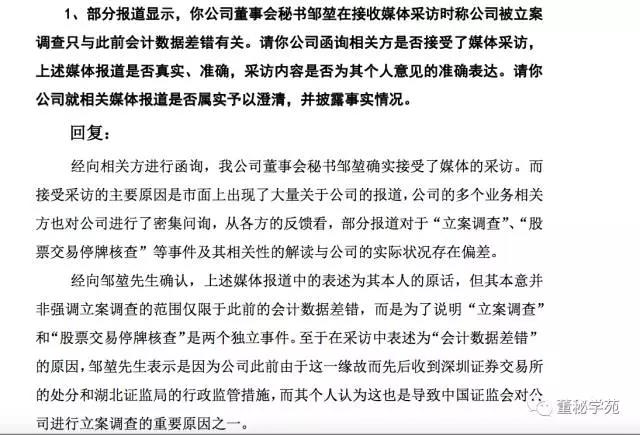 1、部分报道显示，你公司董事会秘书邹堃在接收媒体采访时称公司被立案调查只与此前会计数据差错有关。请你公司函询相关方是否接受了媒体采访，上述媒体报道是否真实、准确，采访内容是否为其个人意见的准确表达。请你公司就相关媒体报道是否属实予以澄清，并披露事实情况。

回复：

经向相关方进行函询，我公司董事会秘书邹堃确实接受了媒体的采访。而接受采访的主要原因是市面上出现了大量关于公司的报道，公司的多个业务相关方也对公司进行了密集问询，从各方的反馈看，部分报道对于“立案调查”、“股票交易停牌核查”等事件及其相关性的解读与公司的实际状况存在偏差。

经向邹堃先生确认，上述媒体报道中的表述为其本人的原话，但其本意并非强调立案调查的范围仅限于此前的会计数据差错，而是为了说明“立案调查”和“股票交易停牌核查”是两个独立事件。至于在采访中表述为“会计数据差错”的原因，邹堃先生表示是因为公司此前由于这一缘故而先后收到深圳证券交易所的处分和湖北证监局的行政监管措施，而其个人认为这也是导致中国证监会对公司进行立案调查的重要原因之一。

董秘学苑